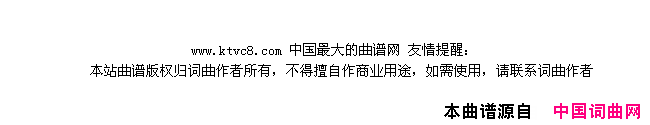 www.ktvc8.com 中国最大的曲谱网 友情提醒：
本站曲谱版权归词曲作者所有，不得擅自作商业用途，如需使用，请联系词曲作者

本曲谱源自 中国词曲网